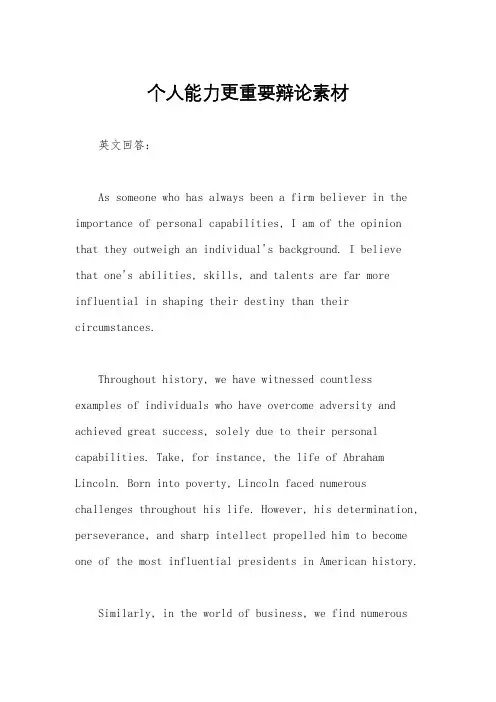 个人能力更重要辩论素材

英文回答：

As someone who has always been a firm believer in the importance of personal capabilities, I am of the opinion that they outweigh an individual's background. I believe that one's abilities, skills, and talents are far more influential in shaping their destiny than their circumstances.

Throughout history, we have witnessed countless examples of individuals who have overcome adversity and achieved great success, solely due to their personal capabilities. Take, for instance, the life of Abraham Lincoln. Born into poverty, Lincoln faced numerous challenges throughout his life. However, his determination, perseverance, and sharp intellect propelled him to become one of the most influential presidents in American history.

Similarly, in the world of business, we find numerous